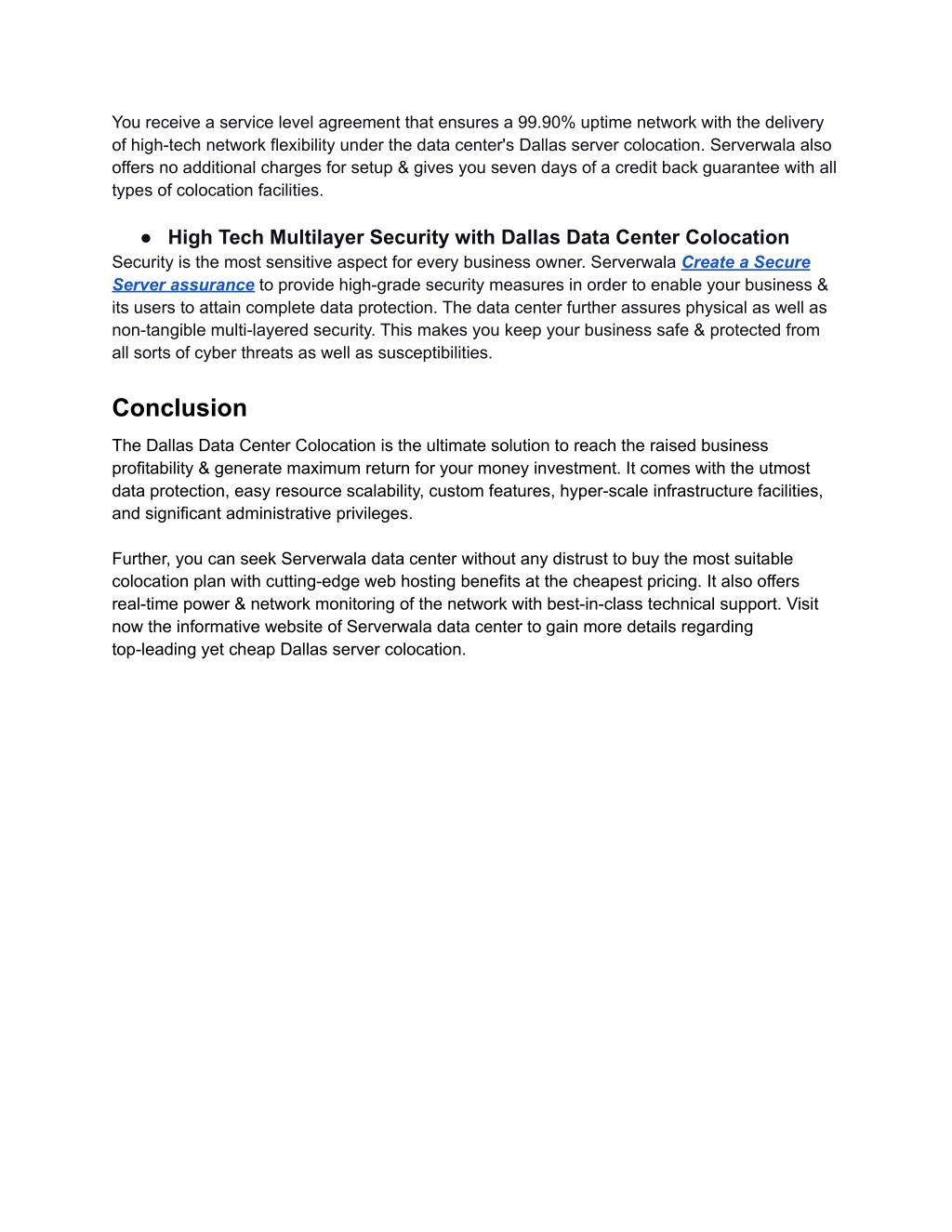 You receive a service level agreement that ensures a 99.90% uptime network with the delivery of high-tech network flexibility under the data center's Dallas server colocation. Serverwala also offers no additional charges for setup & gives you seven days of a credit back guarantee with all types of colocation facilities.

● High Tech Multilayer Security with Dallas Data Center Colocation

Security is the most sensitive aspect for every business owner. Serverwala Create a Secure Server assurance to provide high-grade security measures in order to enable your business & its users to attain complete data protection. The data center further assures physical as well as non-tangible multi-layered security. This makes you keep your business safe & protected from all sorts of cyber threats as well as susceptibilities.

Conclusion

The Dallas Data Center Colocation is the ultimate solution to reach the raised business profitability & generate maximum return for your money investment. It comes with the utmost data protection, easy resource scalability, custom features, hyper-scale infrastructure facilities, and significant administrative privileges.

Further, you can seek Serverwala data center without any distrust to buy the most suitable colocation plan with cutting-edge web hosting benefits at the cheapest pricing. It also offers real-time power & network monitoring of the network with best-in-class technical support. Visit now the informative website of Serverwala data center to gain more details regarding top-leading yet cheap Dallas server colocation.